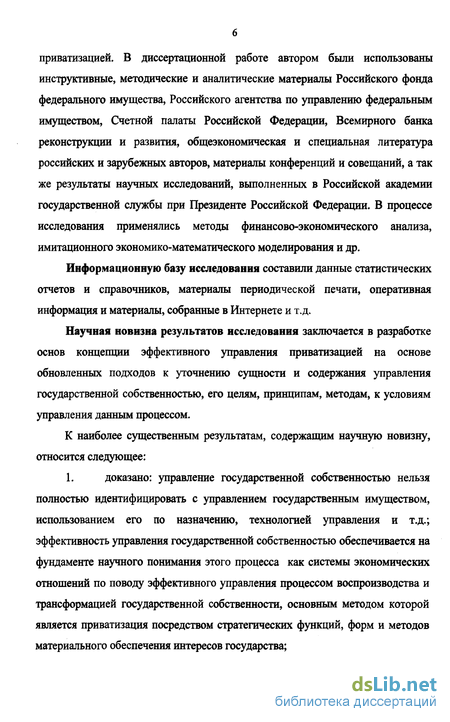 6

приватизацией. В диссертационной работе автором были использованы инструктивные, методические и аналитические материалы Российского фонда федерального имущества, Российского агентства по управлению федеральным имуществом, Счетной палаты Российской Федерации, Всемирного банка реконструкции и развития, общеэкономическая и специальная литература российских и зарубежных авторов, материалы конференций и совещаний, а так же результаты научных исследований, выполненных в Российской академии государственной службы при Президенте Российской Федерации. В процессе исследования применялись методы финансово-экономического анализа, имитационного экономико-математического моделирования и др.

Информационную базу исследования составили данные статистических отчетов и справочников, материалы периодической печати, оперативная информация и материалы, собранные в Интернете и т.д.

Научная новизна результатов исследования заключается в разработке основ концепции эффективного управления приватизацией на основе обновленных подходов к уточнению сущности и содержания управления государственной собственностью, его целям, принципам, методам, к условиям управления данным процессом.

К наиболее существенным результатам, содержащим научную новизну, относится следующее:

1. доказано: управление государственной собственностью нельзя полностью идентифицировать с управлением государственным имуществом, использованием его по назначению, технологией управления и т.д.; эффективность управления государственной собственностью обеспечивается на фундаменте научного понимания этого процесса как системы экономических отношений по поводу эффективного управления процессом воспроизводства и трансформацией государственной собственности, основным методом которой является приватизация посредством стратегических функций, форм и методов материального обеспечения интересов государства;

dsLib.net
библиотека диссертаций